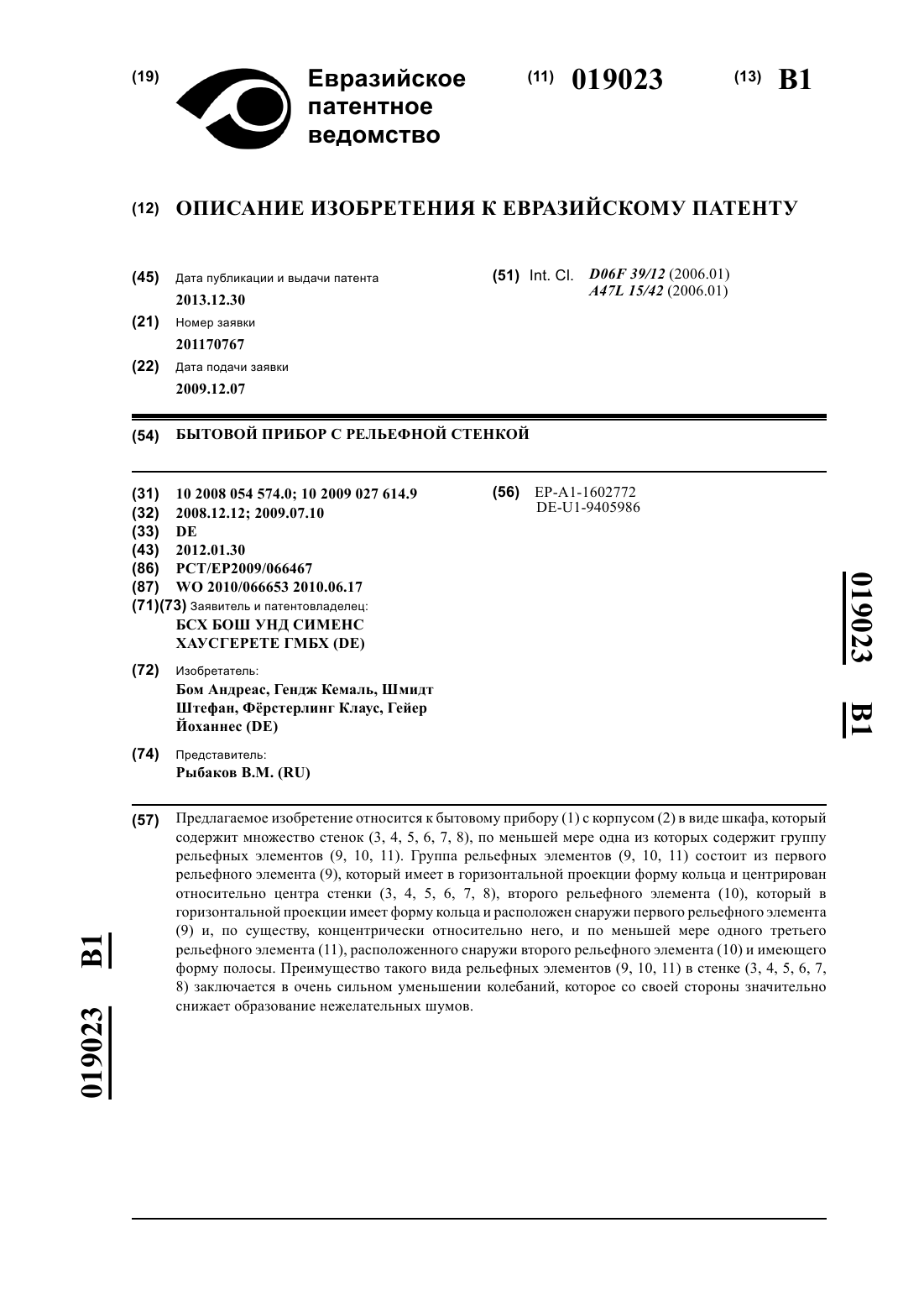 (19) Евразийское патентное ведомство

(11) 019023 (13) B1

(12) ОПИСАНИЕ ИЗОБРЕТЕНИЯ К ЕВРАЗИЙСКОМУ ПАТЕНТУ

(45) Дата публикации и выдачи патента
2013.12.30

(21) Номер заявки
201170767

(22) Дата подачи заявки
2009.12.07

(51) Int. Cl. D06F 39/12 (2006.01)
A47L 15/42 (2006.01)

(54) БЫТОВОЙ ПРИБОР С РЕЛЬЕФНОЙ СТЕНКОЙ

(31) 10 2008 054 574.0; 10 2009 027 614.9
(32) 2008.12.12; 2009.07.10
(33) DE
(43) 2012.01.30
(86) PCT/EP2009/066467
(87) WO 2010/066653 2010.06.17
(71)(73) Заявитель и патентовладелец:
БСХ БОШ УНД СИМЕНС ХАУСГЕРЕТЕ ГМБХ (DE)

(72) Изобретатель:
Бом Андреас, Гендж Кемаль, Шмидт Штефан, Фёрстерлинг Клаус, Гейер Йоханнес (DE)

(74) Представитель:
Рыбаков В.М. (RU)

(56) EP-A1-1602772
DE-U1-9405986

019023 B1

(57) Предлагаемое изобретение относится к бытовому прибору (1) с корпусом (2) в виде шкафа, который содержит множество стенок (3, 4, 5, 6, 7, 8), по меньшей мере одна из которых содержит группу рельефных элементов (9, 10, 11). Группа рельефных элементов (9, 10, 11) состоит из первого рельефного элемента (9), который имеет в горизонтальной проекции форму кольца и центрирован относительно центра стенки (3, 4, 5, 6, 7, 8), второго рельефного элемента (10), который в горизонтальной проекции имеет форму кольца и расположен снаружи первого рельефного элемента (9) и, по существу, концентрически относительно него, и по меньшей мере одного третьего рельефного элемента (11), расположенного снаружи второго рельефного элемента (10) и имеющего форму полосы. Преимущество такого вида рельефных элементов (9, 10, 11) в стенке (3, 4, 5, 6, 7, 8) заключается в очень сильном уменьшении колебаний, которое со своей стороны значительно снижает образование нежелательных шумов.

019023 B1